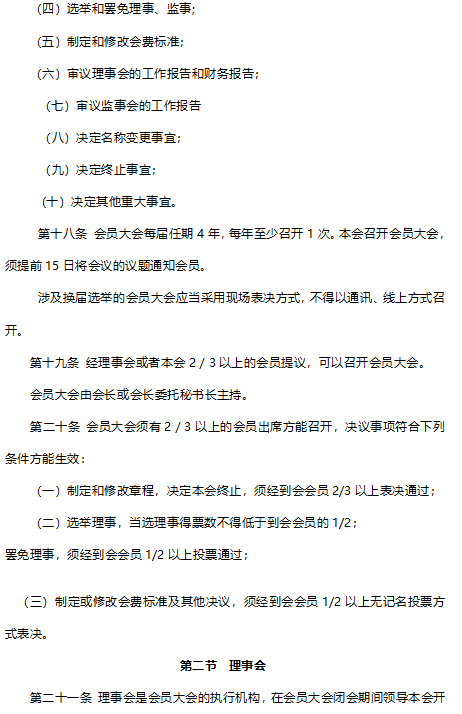 （四）选举和罢免理事、监事；

（五）制定和修改会费标准；

（六）审议理事会的工作报告和财务报告；

（七）审议监事会的工作报告

（八）决定名称变更事宜；

（九）决定终止事宜；

（十）决定其他重大事宜。

第十八条 会员大会每届任期 4 年，每年至少召开 1 次。本会召开会员大会，须提前 15 日将会议的议题通知会员。

涉及换届选举的会员大会应当采用现场表决方式，不得以通讯、线上方式召开。

第十九条 经理事会或者本会 2 / 3 以上的会员提议，可以召开会员大会。

会员大会由会长或会长委托秘书长主持。

第二十条 会员大会须有 2 / 3 以上的会员出席方能召开，决议事项符合下列条件方能生效：

（一）制定和修改章程，决定本会终止，须经到会会员 2/3 以上表决通过；

（二）选举理事，当选理事得票数不得低于到会会员的 1/2；

罢免理事，须经到会会员 1/2 以上投票通过；

（三）制定或修改会费标准及其他决议，须经到会会员 1/2 以上无记名投票方式表决。

第二节 理事会

第二十一条 理事会是会员大会的执行机构，在会员大会闭会期间领导本会开